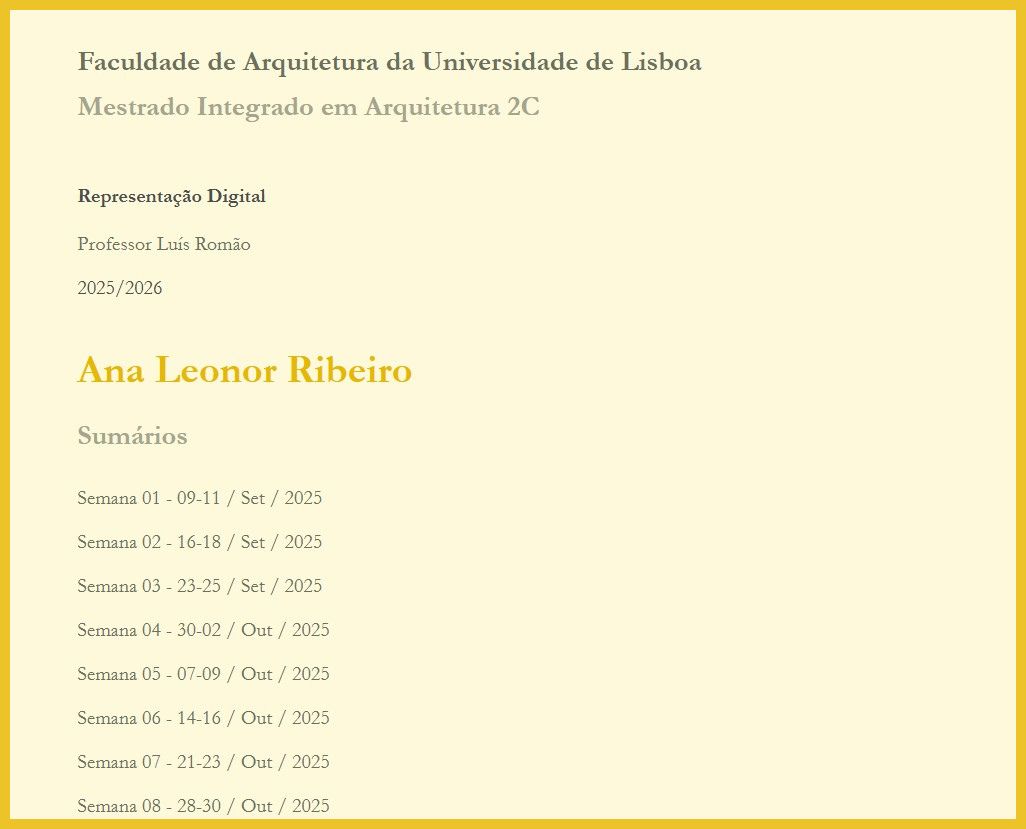 Faculdade de Arquitetura da Universidade de Lisboa

Mestrado Integrado em Arquitetura 2C

Representação Digital

Professor Luís Romão

2025/2026

Ana Leonor Ribeiro

Sumários

Semana 01 - 09-11 / Set / 2025

Semana 02 - 16-18 / Set / 2025

Semana 03 - 23-25 / Set / 2025

Semana 04 - 30-02 / Out / 2025

Semana 05 - 07-09 / Out / 2025

Semana 06 - 14-16 / Out / 2025

Semana 07 - 21-23 / Out / 2025

Semana 08 - 28-30 / Out / 2025